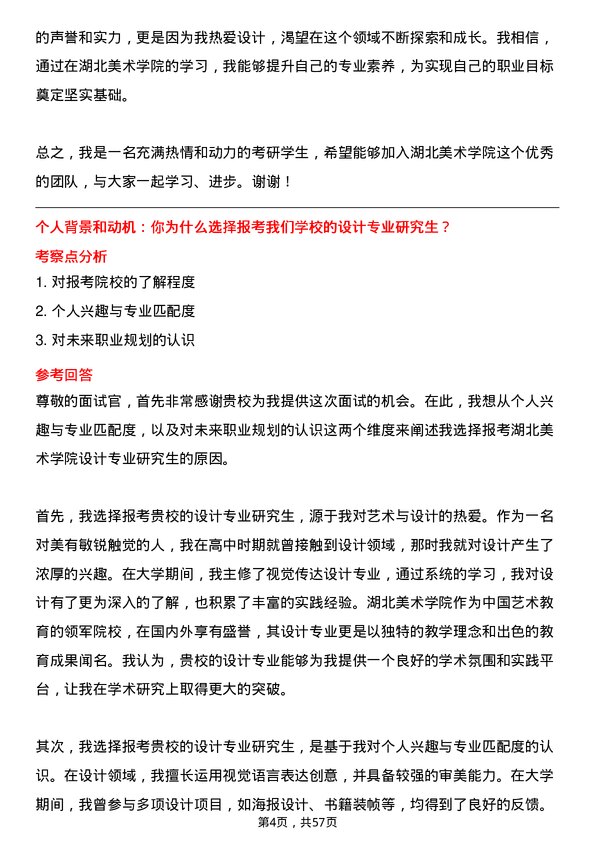 的声誉和实力，更是因为我热爱设计，渴望在这个领域不断探索和成长。我相信，通过在湖北美术学院的学习，我能够提升自己的专业素养，为实现自己的职业目标奠定坚实基础。

总之，我是一名充满热情和动力的考研学生，希望能够加入湖北美术学院这个优秀的团队，与大家一起学习、进步。谢谢！

个人背景和动机：你为什么选择报考我们学校的设计专业研究生？

考察点分析

1. 对报考院校的了解程度
2. 个人兴趣与专业匹配度
3. 对未来职业规划的认识

参考回答

尊敬的面试官，首先非常感谢贵校为我提供这次面试的机会。在此，我想从个人兴趣与专业匹配度，以及对未来职业规划的认识这两个维度来阐述我选择报考湖北美术学院设计专业研究生的原因。

首先，我选择报考贵校的设计专业研究生，源于我对艺术与设计的热爱。作为一名对美有敏锐触觉的人，我在高中时期就曾接触到设计领域，那时我就对设计产生了浓厚的兴趣。在大学期间，我主修了视觉传达设计专业，通过系统的学习，我对设计有了更为深入的了解，也积累了丰富的实践经验。湖北美术学院作为中国艺术教育的领军院校，在国内外享有盛誉，其设计专业更是以独特的教学理念和出色的教育成果闻名。我认为，贵校的设计专业能够为我提供一个良好的学术氛围和实践平台，让我在学术研究上取得更大的突破。

其次，我选择报考贵校的设计专业研究生，是基于我对个人兴趣与专业匹配度的认识。在设计领域，我擅长运用视觉语言表达创意，并具备较强的审美能力。在大学期间，我曾参与多项设计项目，如海报设计、书籍装帧等，均得到了良好的反馈。

第4页，共57页